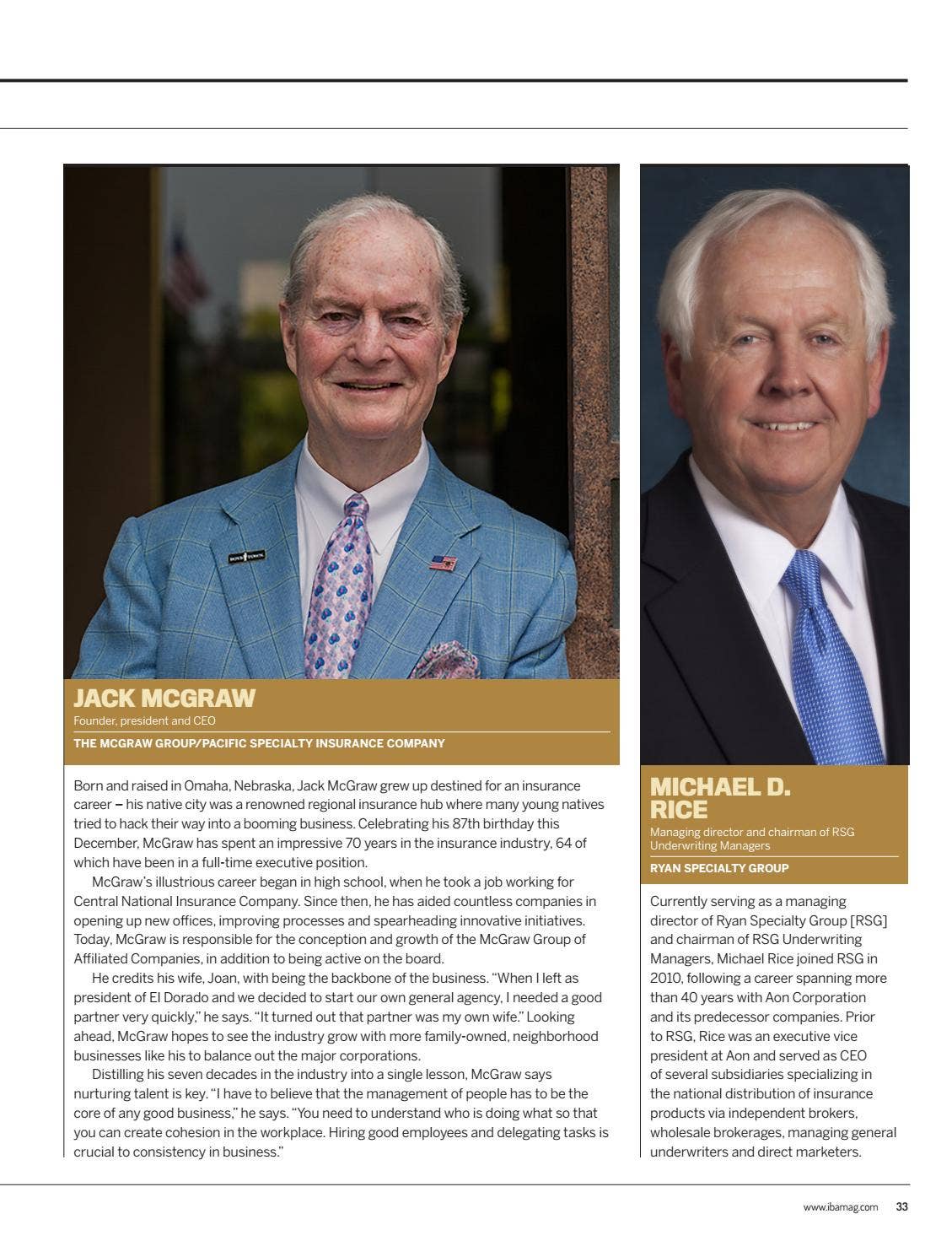 JACK MCGRAW
Founder, president and CEO
THE MCGRAW GROUP/PACIFIC SPECIALTY INSURANCE COMPANY

Born and raised in Omaha, Nebraska, Jack McGraw grew up destined for an insurance career – his native city was a renowned regional insurance hub where many young natives tried to hack their way into a booming business. Celebrating his 87th birthday this December, McGraw has spent an impressive 70 years in the insurance industry, 64 of which have been in a full-time executive position.

McGraw's illustrious career began in high school, when he took a job working for Central National Insurance Company. Since then, he has aided countless companies in opening up new offices, improving processes and spearheading innovative initiatives. Today, McGraw is responsible for the conception and growth of the McGraw Group of Affiliated Companies, in addition to being active on the board.

He credits his wife, Joan, with being the backbone of the business. "When I left as president of El Dorado and we decided to start our own general agency, I needed a good partner very quickly," he says. "It turned out that partner was my own wife." Looking ahead, McGraw hopes to see the industry grow with more family-owned, neighborhood businesses like his to balance out the major corporations.

Distilling his seven decades in the industry into a single lesson, McGraw says nurturing talent is key. "I have to believe that the management of people has to be the core of any good business," he says. "You need to understand who is doing what so that you can create cohesion in the workplace. Hiring good employees and delegating tasks is crucial to consistency in business."

MICHAEL D. RICE
Managing director and chairman of RSG Underwriting Managers
RYAN SPECIALTY GROUP

Currently serving as a managing director of Ryan Specialty Group [RSG] and chairman of RSG Underwriting Managers, Michael Rice joined RSG in 2010, following a career spanning more than 40 years with Aon Corporation and its predecessor companies. Prior to RSG, Rice was an executive vice president at Aon and served as CEO of several subsidiaries specializing in the national distribution of insurance products via independent brokers, wholesale brokerages, managing general underwriters and direct marketers.

www.ibamag.com 33